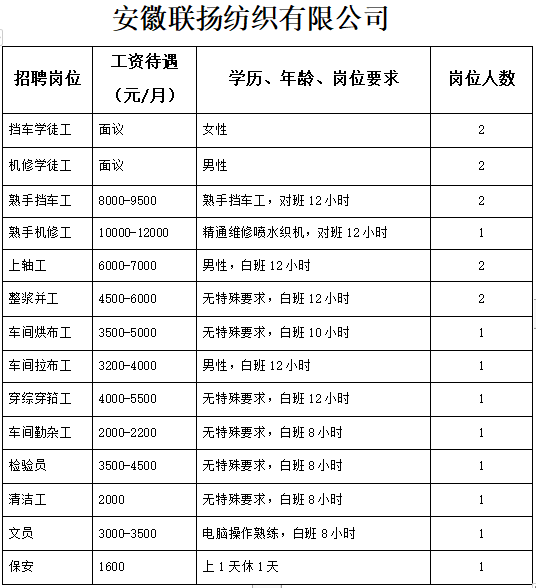 安徽联扬纺织有限公司

| 招聘岗位 | 工资待遇（元/月） | 学历、年龄、岗位要求 | 岗位人数 |
|---|---|---|---|
| 挡车学徒工 | 面议 | 女性 | 2 |
| 机修学徒工 | 面议 | 男性 | 2 |
| 熟手挡车工 | 8000-9500 | 熟手挡车工，对班 12 小时 | 2 |
| 熟手机修工 | 10000-12000 | 精通维修喷水织机，对班 12 小时 | 1 |
| 上轴工 | 6000-7000 | 男性，白班 12 小时 | 2 |
| 整浆并工 | 4500-6000 | 无特殊要求，白班 12 小时 | 2 |
| 车间烘布工 | 3500-5000 | 无特殊要求，白班 10 小时 | 1 |
| 车间拉布工 | 3200-4000 | 男性，白班 12 小时 | 1 |
| 穿综穿筘工 | 4000-5500 | 无特殊要求，白班 12 小时 | 1 |
| 车间勤杂工 | 2000-2200 | 无特殊要求，白班 8 小时 | 1 |
| 检验员 | 3500-4500 | 无特殊要求，白班 8 小时 | 1 |
| 清洁工 | 2000 | 无特殊要求，白班 8 小时 | 1 |
| 文员 | 3000-3500 | 电脑操作熟练，白班 8 小时 | 1 |
| 保安 | 1600 | 上 1 天休 1 天 | 1 |